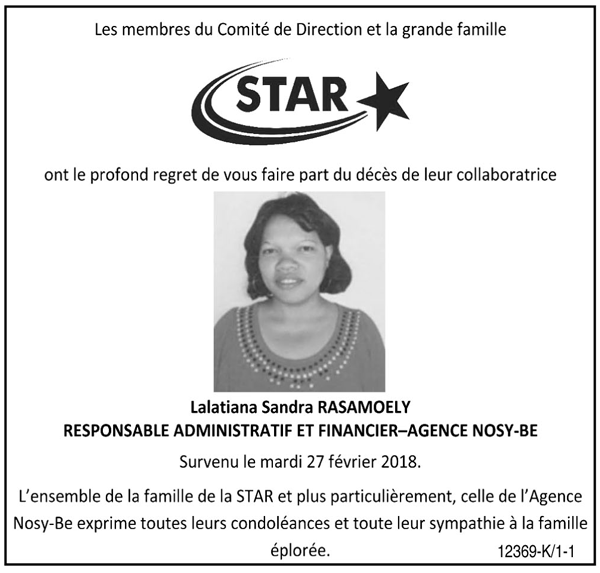 Les membres du Comité de Direction et la grande famille

STAR

ont le profond regret de vous faire part du décès de leur collaboratrice

Lalatiana Sandra RASAMOELY
RESPONSABLE ADMINISTRATIF ET FINANCIER–AGENCE NOSY-BE

Survenu le mardi 27 février 2018.

L'ensemble de la famille de la STAR et plus particulièrement, celle de l'Agence Nosy-Be exprime toutes leurs condoléances et toute leur sympathie à la famille éplorée.

12369-K/1-1